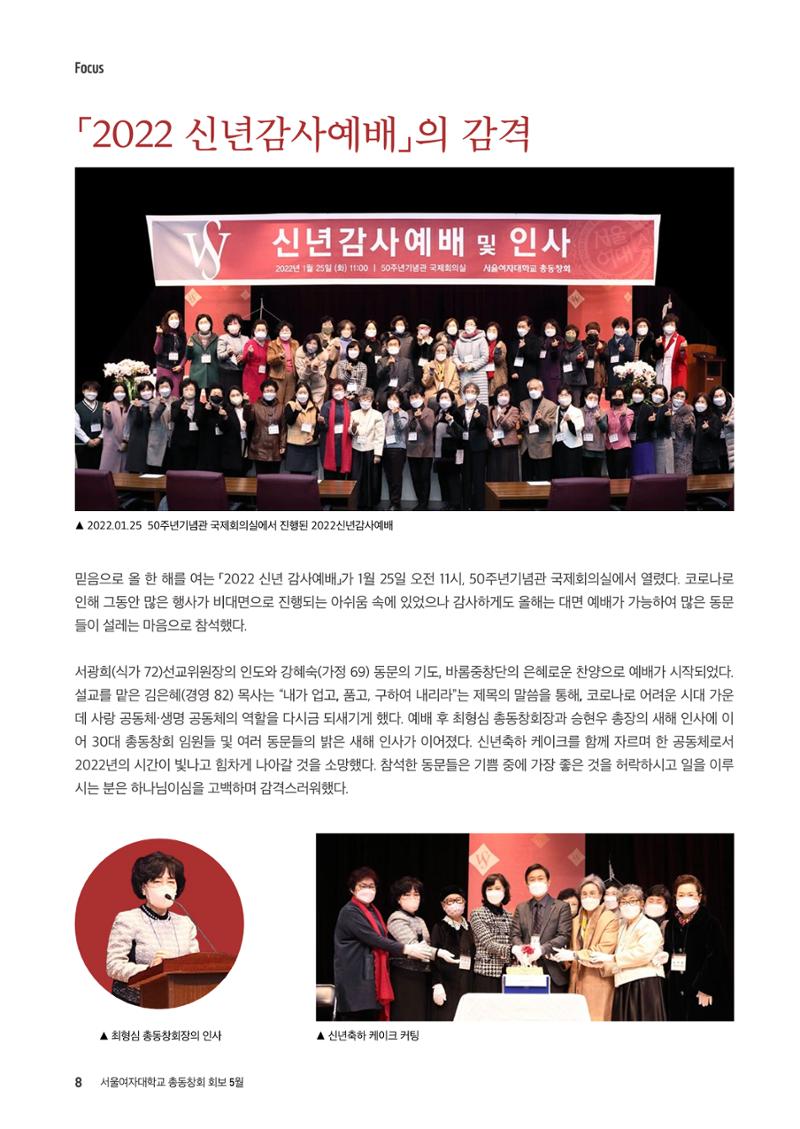 Focus

「2022 신년감사예배」의 감격

신년감사예배 및 인사

2022년 1월 25일 (화) 11:00 | 50주년기념관 국제회의실 서울여자대학교 총동창회

▲ 2022.01.25 50주년기념관 국제회의실에서 진행된 2022신년감사예배

믿음으로 올 한 해를 여는 「2022 신년 감사예배」가 1월 25일 오전 11시, 50주년기념관 국제회의실에서 열렸다. 코로나로 인해 그동안 많은 행사가 비대면으로 진행되는 아쉬움 속에 있었으나 감사하게도 올해는 대면 예배가 가능하여 많은 동문들이 설레는 마음으로 참석했다.

서광희(식가 72)선교위원장의 인도와 강혜숙(가정 69) 동문의 기도, 바롬중창단의 은혜로운 찬양으로 예배가 시작되었다. 설교를 맡은 김은혜(경영 82) 목사는 "내가 업고, 품고, 구하여 내리라"는 제목의 말씀을 통해, 코로나로 어려운 시대 가운데 사랑 공동체·생명 공동체의 역할을 다시금 되새기게 했다. 예배 후 최형심 총동창회장과 승현우 총장의 새해 인사에 이어 30대 총동창회 임원들 및 여러 동문들의 밝은 새해 인사가 이어졌다. 신년축하 케이크를 함께 자르며 한 공동체로서 2022년의 시간이 빛나고 힘차게 나아갈 것을 소망했다. 참석한 동문들은 기쁨 중에 가장 좋은 것을 허락하시고 일을 이루시는 분은 하나님이심을 고백하며 감격스러워했다.

▲ 최형심 총동창회장의 인사

▲ 신년축하 케이크 커팅

8 서울여자대학교 총동창회 회보 5월